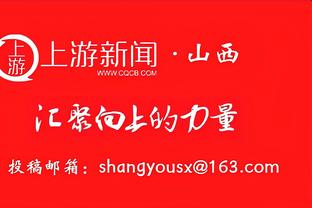 上游
上游新闻 · 山西
WWW.CQCB.COM

汇聚向上的力量

投稿邮箱：shangyousx@163.com